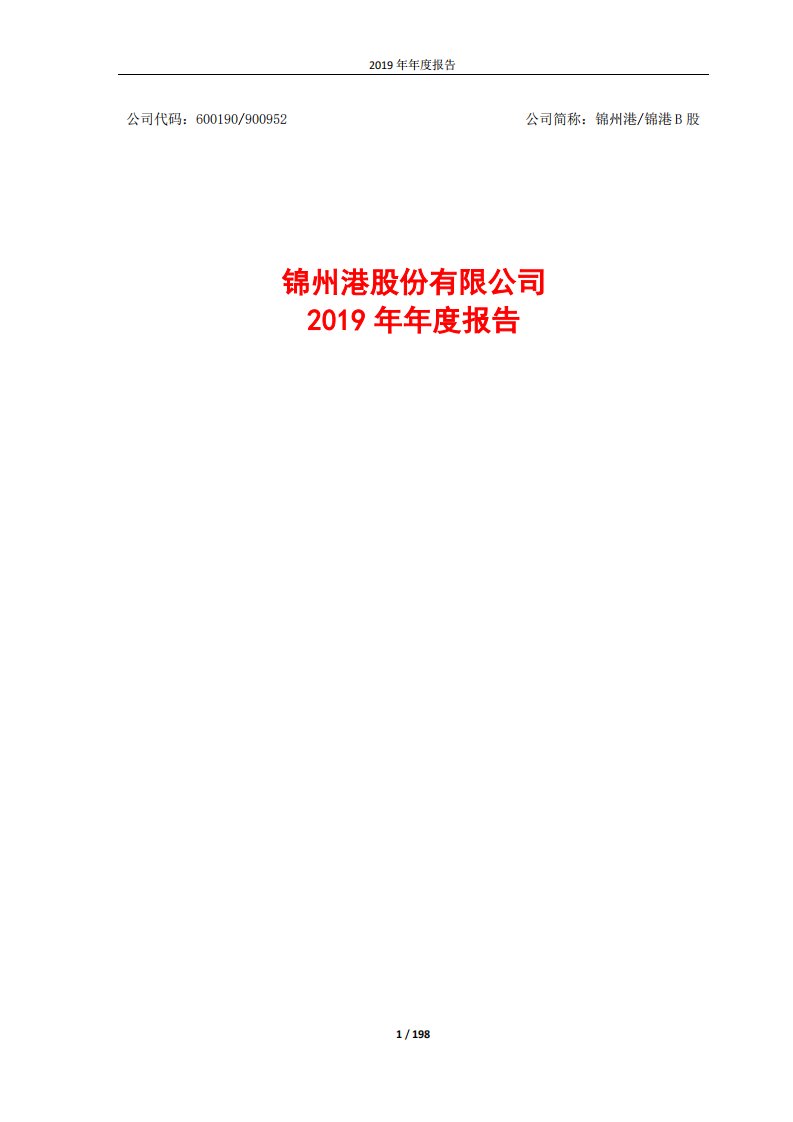 2019 年年度报告

公司代码：600190/900952

公司简称：锦州港/锦港 B 股

锦州港股份有限公司
2019 年年度报告

1 / 198